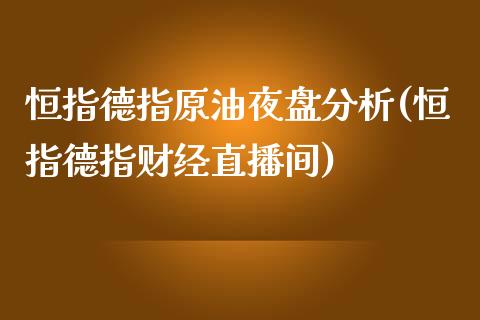 恒指德指原油夜盘分析(恒指德指财经直播间)